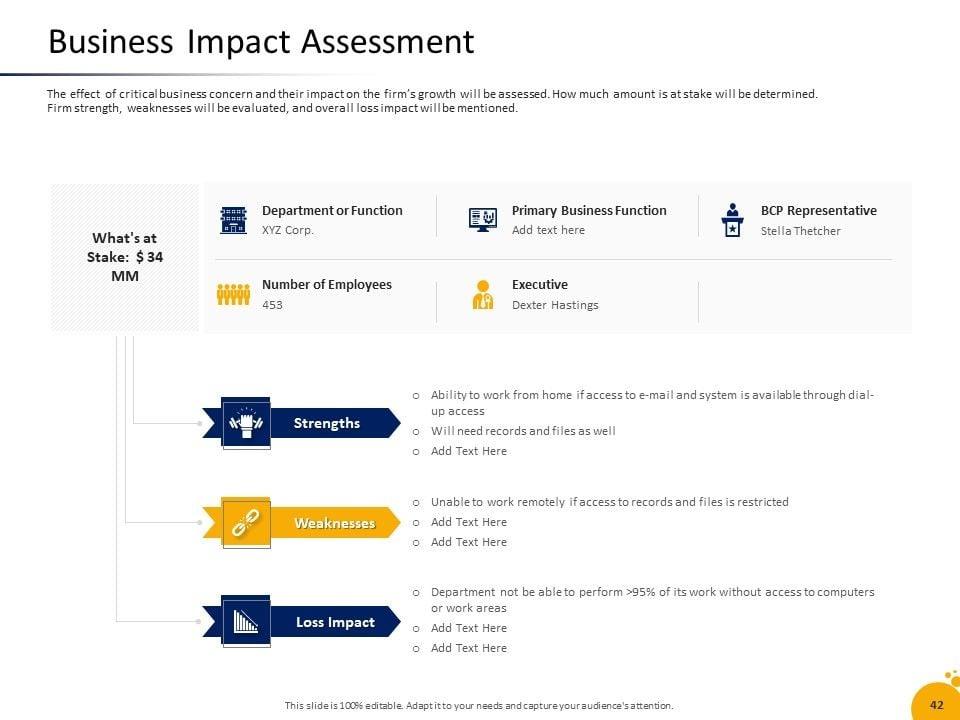 Business Impact Assessment

The effect of critical business concern and their impact on the firm's growth will be assessed. How much amount is at stake will be determined. Firm strength, weaknesses will be evaluated, and overall loss impact will be mentioned.

What's at Stake: $ 34 MM

Department or Function
XYZ Corp.

Primary Business Function
Add text here

BCP Representative
Stella Thetcher

Number of Employees
453

Executive
Dexter Hastings

Strengths
o Ability to work from home if access to e-mail and system is available through dial-up access
o Will need records and files as well
o Add Text Here

Weaknesses
o Unable to work remotely if access to records and files is restricted
o Add Text Here
o Add Text Here

Loss Impact
o Department not be able to perform >95% of its work without access to computers or work areas
o Add Text Here
o Add Text Here

This slide is 100% editable. Adapt it to your needs and capture your audience's attention.

42